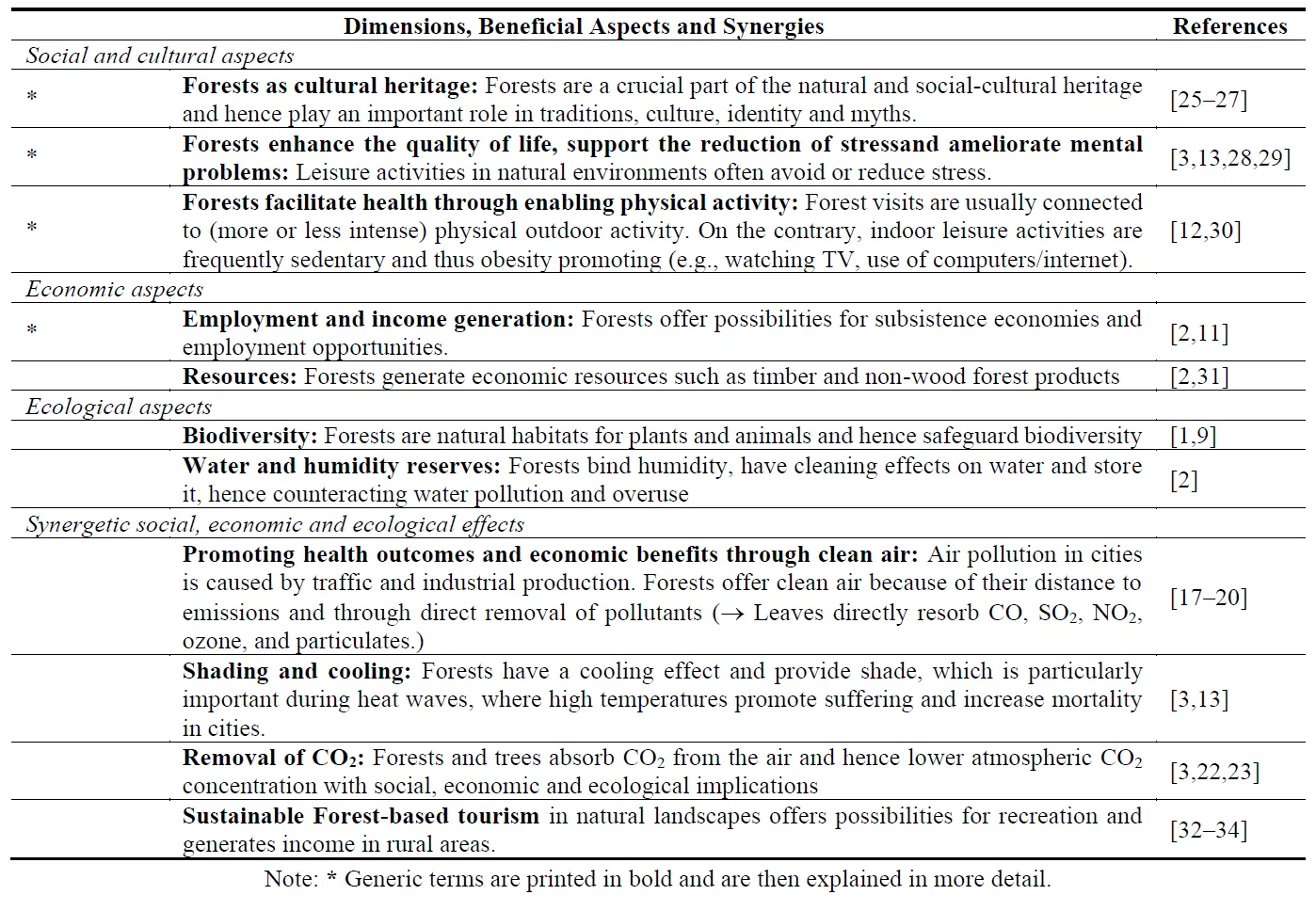 | | Dimensions, Beneficial Aspects and Synergies | References |
|---|---|---|
| *Social and cultural aspects* | | |
| * | **Forests as cultural heritage:** Forests are a crucial part of the natural and social-cultural heritage and hence play an important role in traditions, culture, identity and myths. | [25–27] |
| * | **Forests enhance the quality of life, support the reduction of stressand ameliorate mental problems:** Leisure activities in natural environments often avoid or reduce stress. | [3,13,28,29] |
| * | **Forests facilitate health through enabling physical activity:** Forest visits are usually connected to (more or less intense) physical outdoor activity. On the contrary, indoor leisure activities are frequently sedentary and thus obesity promoting (e.g., watching TV, use of computers/internet). | [12,30] |
| *Economic aspects* | | |
| * | **Employment and income generation:** Forests offer possibilities for subsistence economies and employment opportunities. | [2,11] |
| | **Resources:** Forests generate economic resources such as timber and non-wood forest products | [2,31] |
| *Ecological aspects* | | |
| | **Biodiversity:** Forests are natural habitats for plants and animals and hence safeguard biodiversity | [1,9] |
| | **Water and humidity reserves:** Forests bind humidity, have cleaning effects on water and store it, hence counteracting water pollution and overuse | [2] |
| *Synergetic social, economic and ecological effects* | | |
| | **Promoting health outcomes and economic benefits through clean air:** Air pollution in cities is caused by traffic and industrial production. Forests offer clean air because of their distance to emissions and through direct removal of pollutants ($\rightarrow$ Leaves directly resorb CO, $SO_2$, $NO_2$, ozone, and particulates.) | [17–20] |
| | **Shading and cooling:** Forests have a cooling effect and provide shade, which is particularly important during heat waves, where high temperatures promote suffering and increase mortality in cities. | [3,13] |
| | **Removal of $CO_2$:** Forests and trees absorb $CO_2$ from the air and hence lower atmospheric $CO_2$ concentration with social, economic and ecological implications | [3,22,23] |
| | **Sustainable Forest-based tourism** in natural landscapes offers possibilities for recreation and generates income in rural areas. | [32–34] |

Note: * Generic terms are printed in bold and are then explained in more detail.